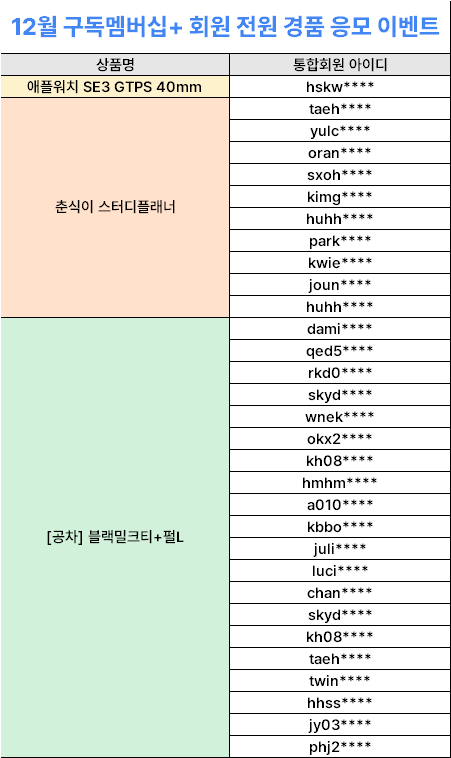 12월 구독멤버십+ 회원 전원 경품 응모 이벤트

| 상품명 | 통합회원 아이디 |
|---|---|
| 애플워치 SE3 GTPS 40mm | hskw**** |
| 춘식이 스터디플래너 | taeh**** |
| | yulc**** |
| | oran**** |
| | sxoh**** |
| | kimg**** |
| | huhh**** |
| | park**** |
| | kwie**** |
| | joun**** |
| | huhh**** |
| [공차] 블랙밀크티+펄L | dami**** |
| | qed5**** |
| | rkd0**** |
| | skyd**** |
| | wnek**** |
| | okx2**** |
| | kh08**** |
| | hmhm**** |
| | a010**** |
| | kbbo**** |
| | juli**** |
| | luci**** |
| | chan**** |
| | skyd**** |
| | kh08**** |
| | taeh**** |
| | twin**** |
| | hhss**** |
| | jy03**** |
| | phj2**** |